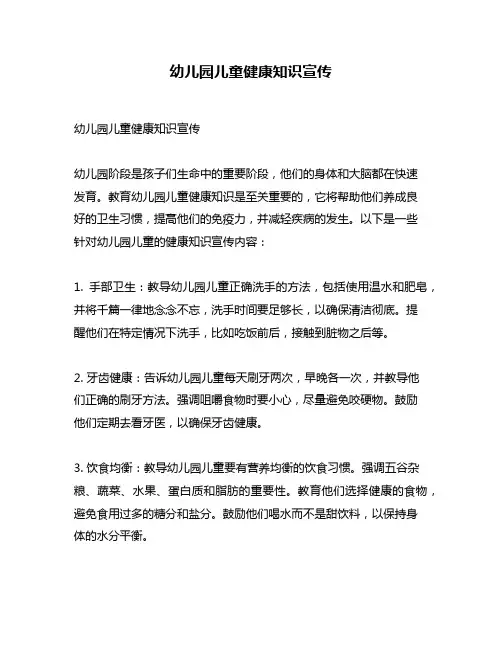 幼儿园儿童健康知识宣传

幼儿园儿童健康知识宣传

幼儿园阶段是孩子们生命中的重要阶段，他们的身体和大脑都在快速发育。教育幼儿园儿童健康知识是至关重要的，它将帮助他们养成良好的卫生习惯，提高他们的免疫力，并减轻疾病的发生。以下是一些针对幼儿园儿童的健康知识宣传内容：

1. 手部卫生：教导幼儿园儿童正确洗手的方法，包括使用温水和肥皂，并将千篇一律地念念不忘，洗手时间要足够长，以确保清洁彻底。提醒他们在特定情况下洗手，比如吃饭前后，接触到脏物之后等。

2. 牙齿健康：告诉幼儿园儿童每天刷牙两次，早晚各一次，并教导他们正确的刷牙方法。强调咀嚼食物时要小心，尽量避免咬硬物。鼓励他们定期去看牙医，以确保牙齿健康。

3. 饮食均衡：教导幼儿园儿童要有营养均衡的饮食习惯。强调五谷杂粮、蔬菜、水果、蛋白质和脂肪的重要性。教育他们选择健康的食物，避免食用过多的糖分和盐分。鼓励他们喝水而不是甜饮料，以保持身体的水分平衡。